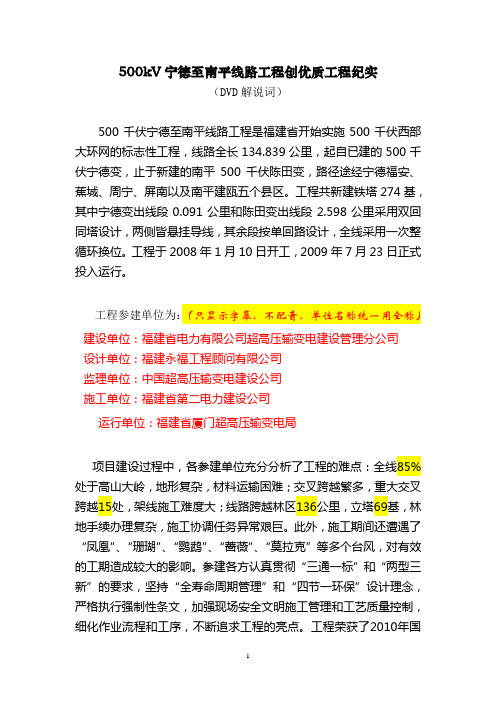 500kV 宁德至南平线路工程创优质工程纪实

（DVD 解说词）

500 千伏宁德至南平线路工程是福建省开始实施 500 千伏西部大环网的标志性工程，线路全长 134.839 公里，起自已建的 500 千伏宁德变，止于新建的南平 500 千伏陈田变，路径途经宁德福安、蕉城、周宁、屏南以及南平建瓯五个县区。工程共新建铁塔 274 基，其中宁德变出线段 0.091 公里和陈田变出线段 2.598 公里采用双回同塔设计，两侧皆悬挂导线，其余段按单回路设计，全线采用一次整循环换位。工程于 2008 年 1 月 10 日开工，2009 年 7 月 23 日正式投入运行。

工程参建单位为：（只显示字幕，不配音，单位名称统一用全称）

建设单位：福建省电力有限公司超高压输变电建设管理分公司

设计单位：福建永福工程顾问有限公司

监理单位：中国超高压输变电建设公司

施工单位：福建省第二电力建设公司

运行单位：福建省厦门超高压输变电局

项目建设过程中，各参建单位充分分析了工程的难点：全线85%处于高山大岭，地形复杂，材料运输困难；交叉跨越繁多，重大交叉跨越15处，架线施工难度大；线路跨越林区136公里，立塔69基，林地手续办理复杂，施工协调任务异常艰巨。此外，施工期间还遭遇了“凤凰”、“珊瑚”、“鹦鹉”、“蔷薇”、“莫拉克”等多个台风，对有效的工期造成较大的影响。参建各方认真贯彻“三通一标”和“两型三新”的要求，坚持“全寿命周期管理”和“四节一环保”设计理念，严格执行强制性条文，加强现场安全文明施工管理和工艺质量控制，细化作业流程和工序，不断追求工程的亮点。工程荣获了2010年国

1